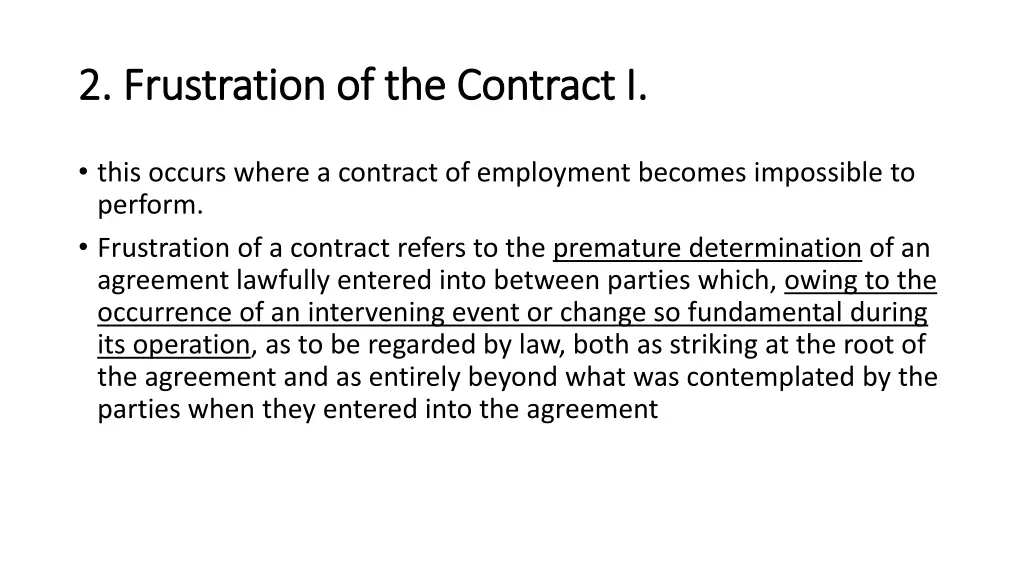 2. Frustration of the Contract I.

• this occurs where a contract of employment becomes impossible to perform.

• Frustration of a contract refers to the premature determination of an agreement lawfully entered into between parties which, owing to the occurrence of an intervening event or change so fundamental during its operation, as to be regarded by law, both as striking at the root of the agreement and as entirely beyond what was contemplated by the parties when they entered into the agreement